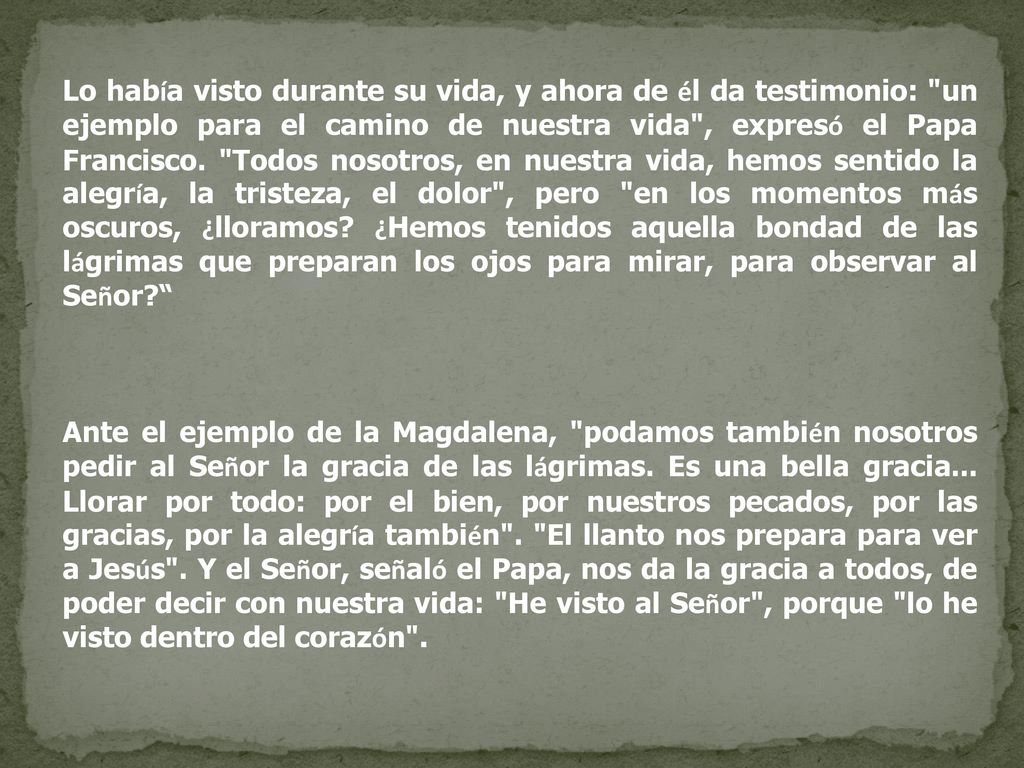 Lo había visto durante su vida, y ahora de él da testimonio: "un ejemplo para el camino de nuestra vida", expresó el Papa Francisco. "Todos nosotros, en nuestra vida, hemos sentido la alegría, la tristeza, el dolor", pero "en los momentos más oscuros, ¿lloramos? ¿Hemos tenidos aquella bondad de las lágrimas que preparan los ojos para mirar, para observar al Señor?“

Ante el ejemplo de la Magdalena, "podamos también nosotros pedir al Señor la gracia de las lágrimas. Es una bella gracia... Llorar por todo: por el bien, por nuestros pecados, por las gracias, por la alegría también". "El llanto nos prepara para ver a Jesús". Y el Señor, señaló el Papa, nos da la gracia a todos, de poder decir con nuestra vida: "He visto al Señor", porque "lo he visto dentro del corazón".